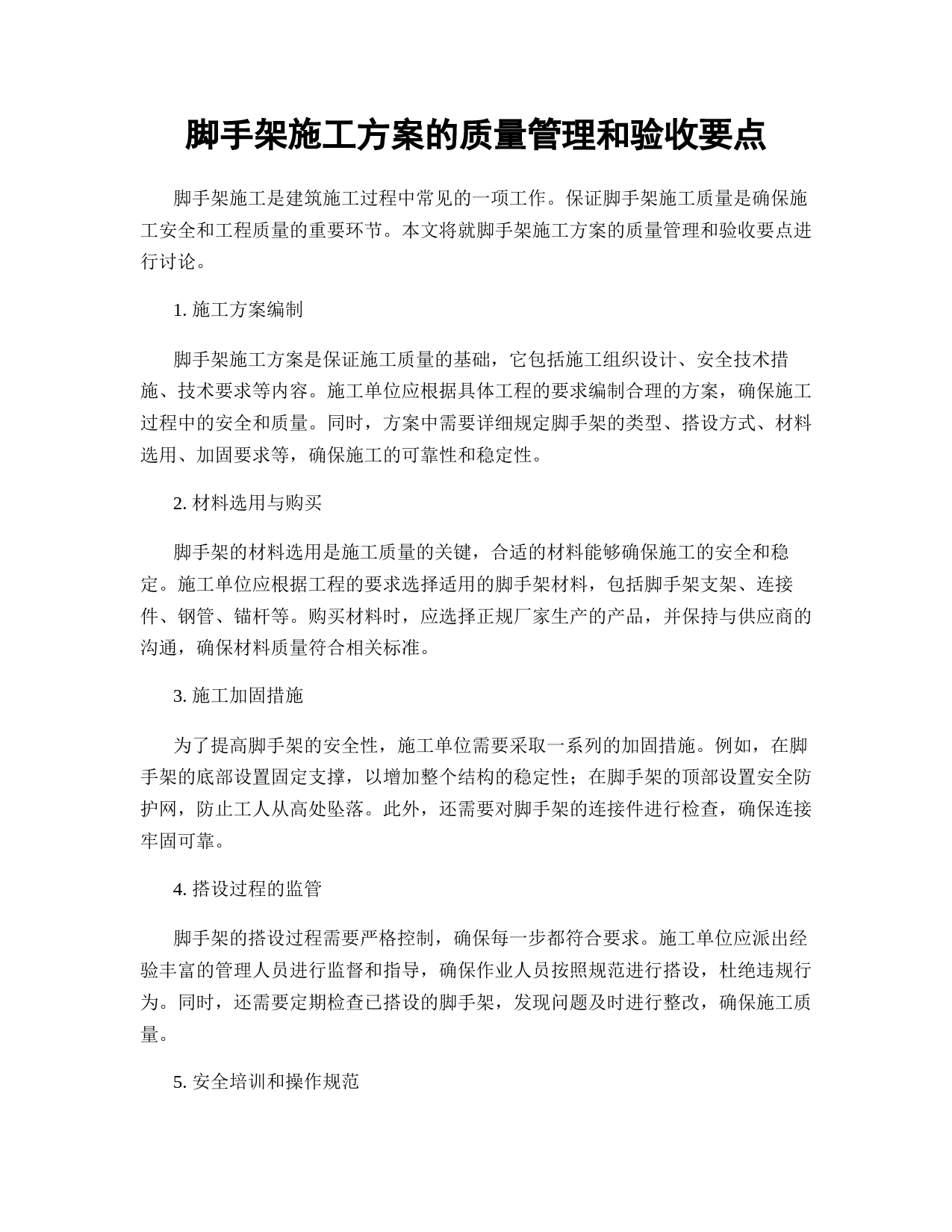 脚手架施工方案的质量管理和验收要点

脚手架施工是建筑施工过程中常见的一项工作。保证脚手架施工质量是确保施工安全和工程质量的重要环节。本文将就脚手架施工方案的质量管理和验收要点进行讨论。

1. 施工方案编制

脚手架施工方案是保证施工质量的基础，它包括施工组织设计、安全技术措施、技术要求等内容。施工单位应根据具体工程的要求编制合理的方案，确保施工过程中的安全和质量。同时，方案中需要详细规定脚手架的类型、搭设方式、材料选用、加固要求等，确保施工的可靠性和稳定性。

2. 材料选用与购买

脚手架的材料选用是施工质量的关键，合适的材料能够确保施工的安全和稳定。施工单位应根据工程的要求选择适用的脚手架材料，包括脚手架支架、连接件、钢管、锚杆等。购买材料时，应选择正规厂家生产的产品，并保持与供应商的沟通，确保材料质量符合相关标准。

3. 施工加固措施

为了提高脚手架的安全性，施工单位需要采取一系列的加固措施。例如，在脚手架的底部设置固定支撑，以增加整个结构的稳定性；在脚手架的顶部设置安全防护网，防止工人从高处坠落。此外，还需要对脚手架的连接件进行检查，确保连接牢固可靠。

4. 搭设过程的监管

脚手架的搭设过程需要严格控制，确保每一步都符合要求。施工单位应派出经验丰富的管理人员进行监督和指导，确保作业人员按照规范进行搭设，杜绝违规行为。同时，还需要定期检查已搭设的脚手架，发现问题及时进行整改，确保施工质量。

5. 安全培训和操作规范